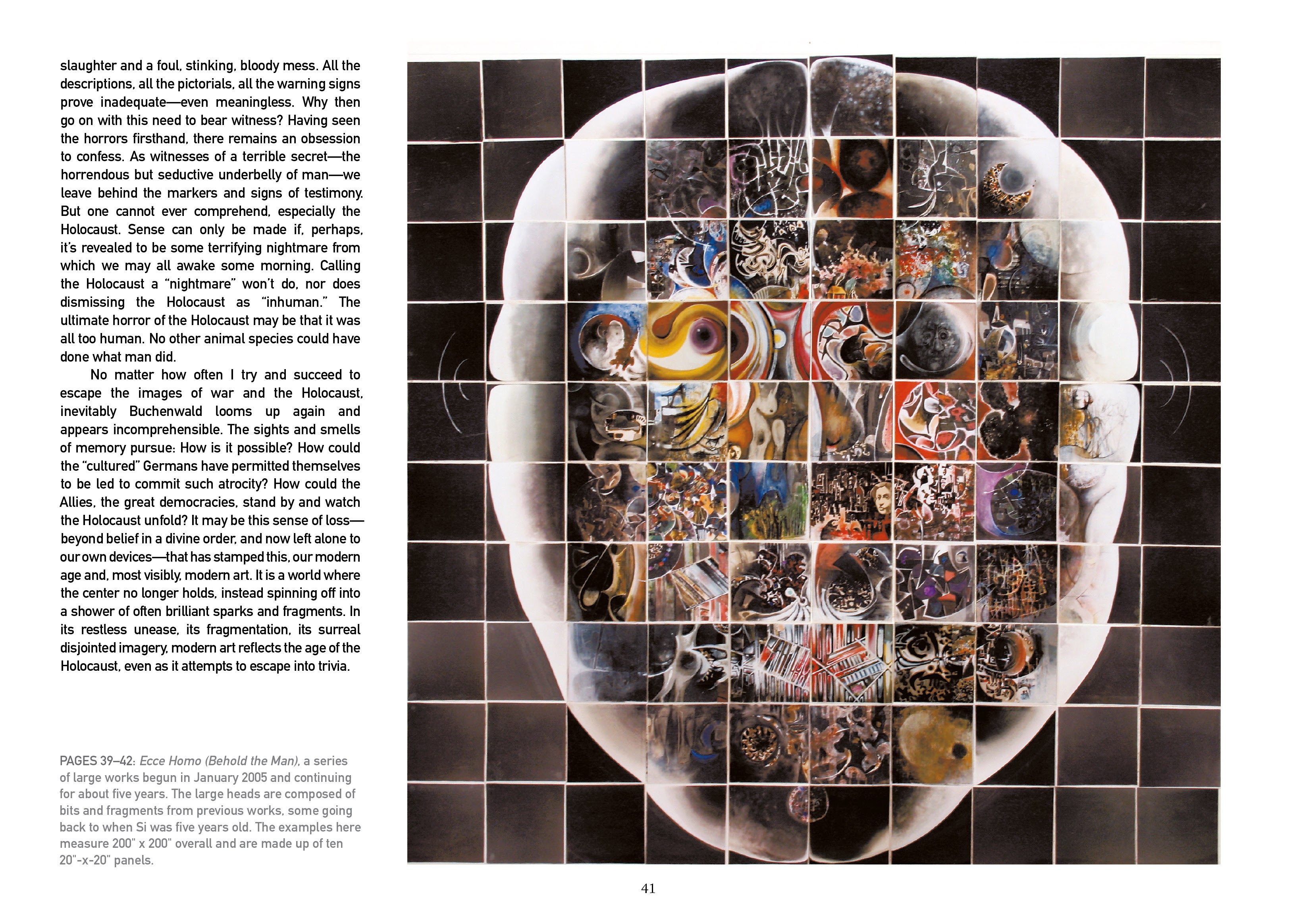 slaughter and a foul, stinking, bloody mess. All the descriptions, all the pictorials, all the warning signs prove inadequate—even meaningless. Why then go on with this need to bear witness? Having seen the horrors firsthand, there remains an obsession to confess. As witnesses of a terrible secret—the horrendous but seductive underbelly of man—we leave behind the markers and signs of testimony. But one cannot ever comprehend, especially the Holocaust. Sense can only be made if, perhaps, it's revealed to be some terrifying nightmare from which we may all awake some morning. Calling the Holocaust a "nightmare" won't do, nor does dismissing the Holocaust as "inhuman." The ultimate horror of the Holocaust may be that it was all too human. No other animal species could have done what man did.

No matter how often I try and succeed to escape the images of war and the Holocaust, inevitably Buchenwald looms up again and appears incomprehensible. The sights and smells of memory pursue: How is it possible? How could the "cultured" Germans have permitted themselves to be led to commit such atrocity? How could the Allies, the great democracies, stand by and watch the Holocaust unfold? It may be this sense of loss—beyond belief in a divine order, and now left alone to our own devices—that has stamped this, our modern age and, most visibly, modern art. It is a world where the center no longer holds, instead spinning off into a shower of often brilliant sparks and fragments. In its restless unease, its fragmentation, its surreal disjointed imagery, modern art reflects the age of the Holocaust, even as it attempts to escape into trivia.

PAGES 39–42: Ecce Homo (Behold the Man), a series of large works begun in January 2005 and continuing for about five years. The large heads are composed of bits and fragments from previous works, some going back to when Si was five years old. The examples here measure 200" x 200" overall and are made up of ten 20"-x-20" panels.

41